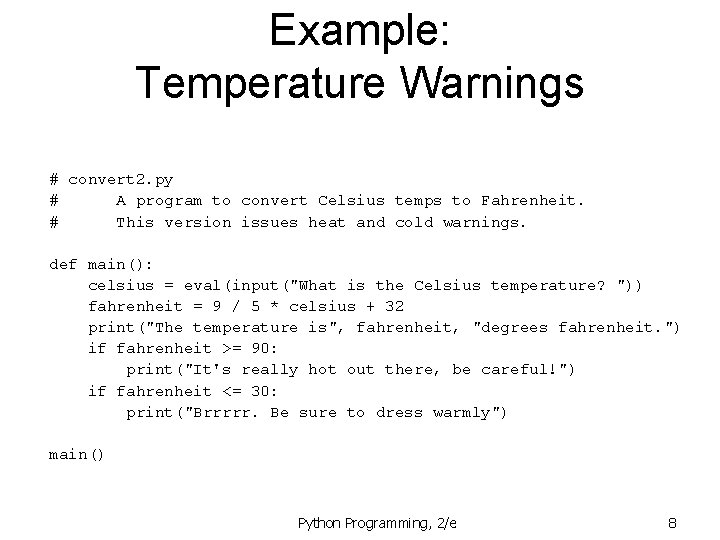 Example:
Temperature Warnings

# convert2.py
#      A program to convert Celsius temps to Fahrenheit.
#      This version issues heat and cold warnings.

def main():
    celsius = eval(input("What is the Celsius temperature? "))
    fahrenheit = 9 / 5 * celsius + 32
    print("The temperature is", fahrenheit, "degrees fahrenheit.")
    if fahrenheit >= 90:
        print("It's really hot out there, be careful!")
    if fahrenheit <= 30:
        print("Brrrrr. Be sure to dress warmly")

main()

Python Programming, 2/e 8